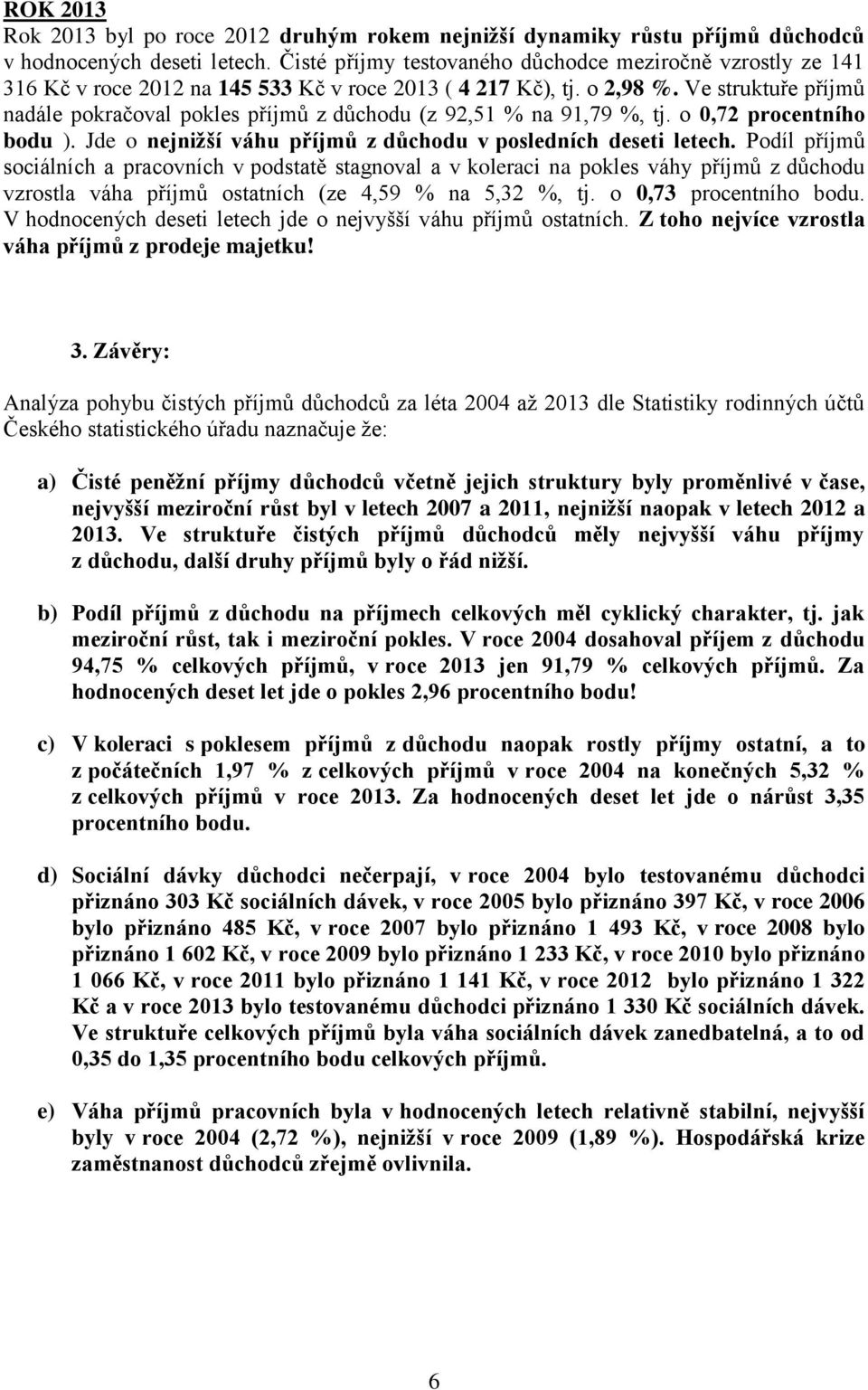 ROK 2013
Rok 2013 byl po roce 2012 druhým rokem nejnižší dynamiky růstu příjmů důchodců v hodnocených deseti letech. Čisté příjmy testovaného důchodce meziročně vzrostly ze 141 316 Kč v roce 2012 na 145 533 Kč v roce 2013 ( 4 217 Kč), tj. o 2,98 %. Ve struktuře příjmů nadále pokračoval pokles příjmů z důchodu (z 92,51 % na 91,79 %, tj. o 0,72 procentního bodu ). Jde o nejnižší váhu příjmů z důchodu v posledních deseti letech. Podíl příjmů sociálních a pracovních v podstatě stagnoval a v koleraci na pokles váhy příjmů z důchodu vzrostla váha příjmů ostatních (ze 4,59 % na 5,32 %, tj. o 0,73 procentního bodu. V hodnocených deseti letech jde o nejvyšší váhu příjmů ostatních. Z toho nejvíce vzrostla váha příjmů z prodeje majetku!

3. Závěry:

Analýza pohybu čistých příjmů důchodců za léta 2004 až 2013 dle Statistiky rodinných účtů Českého statistického úřadu naznačuje že:

a) Čisté peněžní příjmy důchodců včetně jejich struktury byly proměnlivé v čase, nejvyšší meziroční růst byl v letech 2007 a 2011, nejnižší naopak v letech 2012 a 2013. Ve struktuře čistých příjmů důchodců měly nejvyšší váhu příjmy z důchodu, další druhy příjmů byly o řád nižší.

b) Podíl příjmů z důchodu na příjmech celkových měl cyklický charakter, tj. jak meziroční růst, tak i meziroční pokles. V roce 2004 dosahoval příjem z důchodu 94,75 % celkových příjmů, v roce 2013 jen 91,79 % celkových příjmů. Za hodnocených deset let jde o pokles 2,96 procentního bodu!

c) V koleraci s poklesem příjmů z důchodu naopak rostly příjmy ostatní, a to z počátečních 1,97 % z celkových příjmů v roce 2004 na konečných 5,32 % z celkových příjmů v roce 2013. Za hodnocených deset let jde o nárůst 3,35 procentního bodu.

d) Sociální dávky důchodci nečerpají, v roce 2004 bylo testovanému důchodci přiznáno 303 Kč sociálních dávek, v roce 2005 bylo přiznáno 397 Kč, v roce 2006 bylo přiznáno 485 Kč, v roce 2007 bylo přiznáno 1 493 Kč, v roce 2008 bylo přiznáno 1 602 Kč, v roce 2009 bylo přiznáno 1 233 Kč, v roce 2010 bylo přiznáno 1 066 Kč, v roce 2011 bylo přiznáno 1 141 Kč, v roce 2012 bylo přiznáno 1 322 Kč a v roce 2013 bylo testovanému důchodci přiznáno 1 330 Kč sociálních dávek. Ve struktuře celkových příjmů byla váha sociálních dávek zanedbatelná, a to od 0,35 do 1,35 procentního bodu celkových příjmů.

e) Váha příjmů pracovních byla v hodnocených letech relativně stabilní, nejvyšší byly v roce 2004 (2,72 %), nejnižší v roce 2009 (1,89 %). Hospodářská krize zaměstnanost důchodců zřejmě ovlivnila.

6